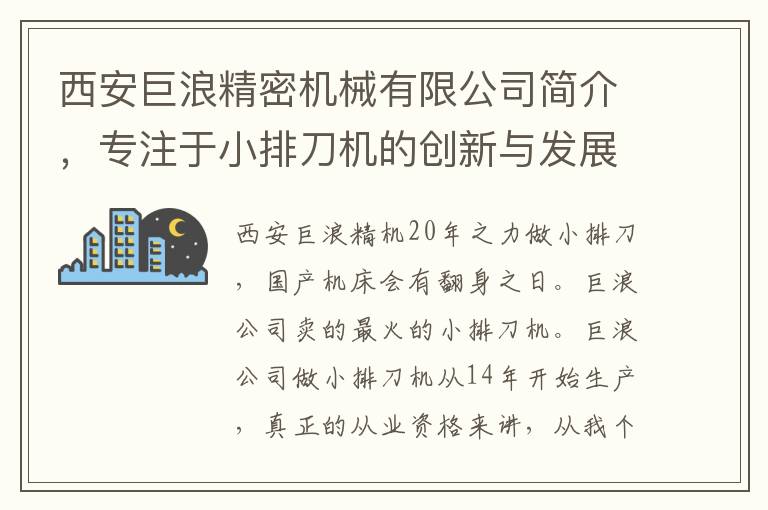 西安巨浪精密机械有限公司简介，专注于小排刀机的创新与发展

西安巨浪精机20年之力做小排刀，国产机床会有翻身之日。巨浪公司卖的最火的小排刀机。巨浪公司做小排刀机从14年开始生产，真正的从业资格来讲，从我个